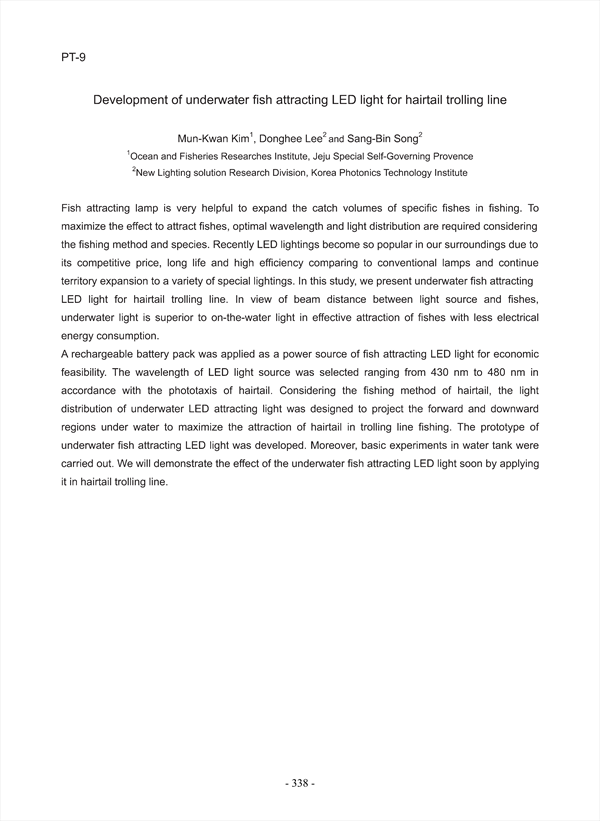 PT-9

Development of underwater fish attracting LED light for hairtail trolling line

Mun-Kwan Kim$^1$, Donghee Lee$^2$ and Sang-Bin Song$^2$
$^1$Ocean and Fisheries Researches Institute, Jeju Special Self-Governing Provence
$^2$New Lighting solution Research Division, Korea Photonics Technology Institute

Fish attracting lamp is very helpful to expand the catch volumes of specific fishes in fishing. To maximize the effect to attract fishes, optimal wavelength and light distribution are required considering the fishing method and species. Recently LED lightings become so popular in our surroundings due to its competitive price, long life and high efficiency comparing to conventional lamps and continue territory expansion to a variety of special lightings. In this study, we present underwater fish attracting LED light for hairtail trolling line. In view of beam distance between light source and fishes, underwater light is superior to on-the-water light in effective attraction of fishes with less electrical energy consumption.
A rechargeable battery pack was applied as a power source of fish attracting LED light for economic feasibility. The wavelength of LED light source was selected ranging from 430 nm to 480 nm in accordance with the phototaxis of hairtail. Considering the fishing method of hairtail, the light distribution of underwater LED attracting light was designed to project the forward and downward regions under water to maximize the attraction of hairtail in trolling line fishing. The prototype of underwater fish attracting LED light was developed. Moreover, basic experiments in water tank were carried out. We will demonstrate the effect of the underwater fish attracting LED light soon by applying it in hairtail trolling line.

- 338 -